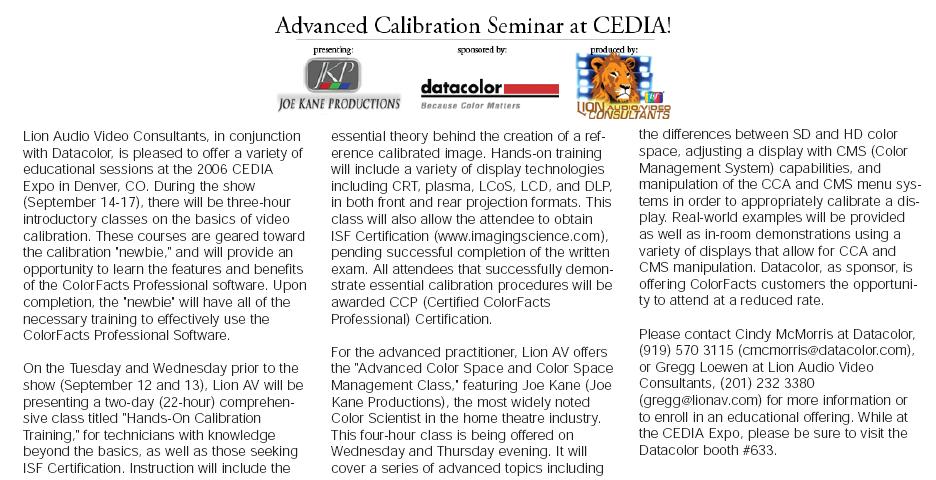 Advanced Calibration Seminar at CEDIA!

presenting:

JKP
JOE KANE PRODUCTIONS

sponsored by:

datacolor
Because Color Matters

produced by:

LION AUDIO VIDEO CONSULTANTS

Lion Audio Video Consultants, in conjunction with Datacolor, is pleased to offer a variety of educational sessions at the 2006 CEDIA Expo in Denver, CO. During the show (September 14-17), there will be three-hour introductory classes on the basics of video calibration. These courses are geared toward the calibration "newbie," and will provide an opportunity to learn the features and benefits of the ColorFacts Professional software. Upon completion, the "newbie" will have all of the necessary training to effectively use the ColorFacts Professional Software.

On the Tuesday and Wednesday prior to the show (September 12 and 13), Lion AV will be presenting a two-day (22-hour) comprehensive class titled "Hands-On Calibration Training," for technicians with knowledge beyond the basics, as well as those seeking ISF Certification. Instruction will include the essential theory behind the creation of a reference calibrated image. Hands-on training will include a variety of display technologies including CRT, plasma, LCoS, LCD, and DLP, in both front and rear projection formats. This class will also allow the attendee to obtain ISF Certification (www.imagingscience.com), pending successful completion of the written exam. All attendees that successfully demonstrate essential calibration procedures will be awarded CCP (Certified ColorFacts Professional) Certification.

For the advanced practitioner, Lion AV offers the "Advanced Color Space and Color Space Management Class," featuring Joe Kane (Joe Kane Productions), the most widely noted Color Scientist in the home theatre industry. This four-hour class is being offered on Wednesday and Thursday evening. It will cover a series of advanced topics including the differences between SD and HD color space, adjusting a display with CMS (Color Management System) capabilities, and manipulation of the CCA and CMS menu systems in order to appropriately calibrate a display. Real-world examples will be provided as well as in-room demonstrations using a variety of displays that allow for CCA and CMS manipulation. Datacolor, as sponsor, is offering ColorFacts customers the opportunity to attend at a reduced rate.

Please contact Cindy McMorris at Datacolor, (919) 570 3115 (cmcmorris@datacolor.com), or Gregg Loewen at Lion Audio Video Consultants, (201) 232 3380 (gregg@lionav.com) for more information or to enroll in an educational offering. While at the CEDIA Expo, please be sure to visit the Datacolor booth #633.